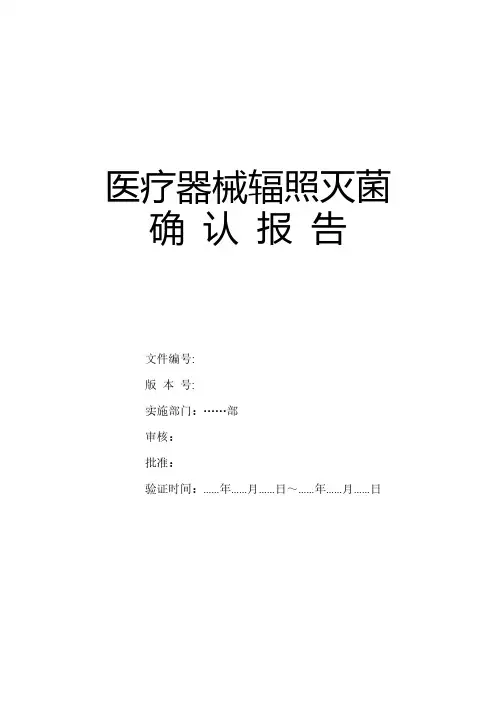 医疗器械辐照灭菌
确 认 报 告

文件编号:

版 本 号:

实施部门：……部

审核：

批准：

验证时间：......年......月......日～......年......月......日